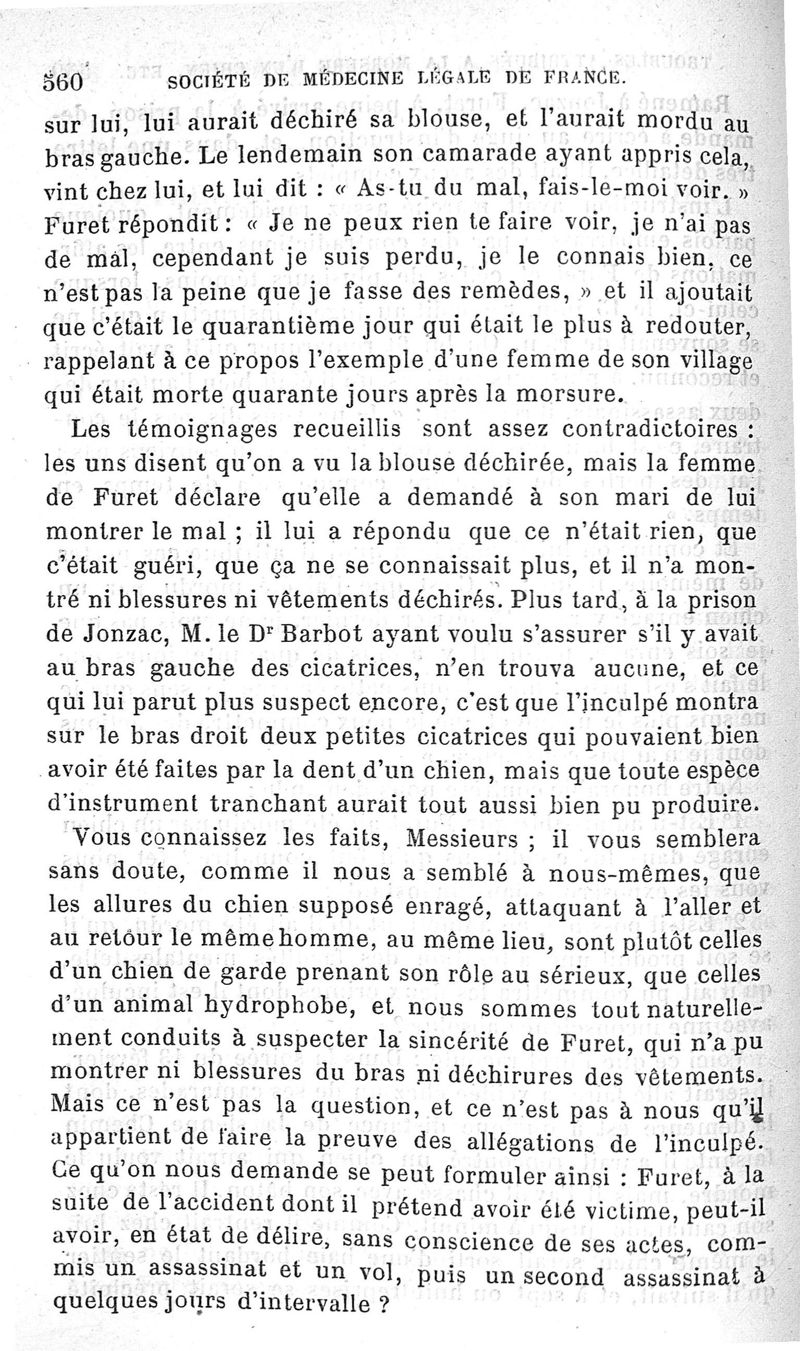 560 SOCIÉTÉ DE MÉDECINE LÉGALE DE FRANCE.

sur lui, lui aurait déchiré sa blouse, et l'aurait mordu au bras gauche. Le lendemain son camarade ayant appris cela, vint chez lui, et lui dit : « As-tu du mal, fais-le-moi voir. » Furet répondit : « Je ne peux rien te faire voir, je n'ai pas de mal, cependant je suis perdu, je le connais bien, ce n'est pas la peine que je fasse des remèdes, » et il ajoutait que c'était le quarantième jour qui était le plus à redouter, rappelant à ce propos l'exemple d'une femme de son village qui était morte quarante jours après la morsure.

Les témoignages recueillis sont assez contradictoires : les uns disent qu'on a vu la blouse déchirée, mais la femme de Furet déclare qu'elle a demandé à son mari de lui montrer le mal ; il lui a répondu que ce n'était rien, que c'était guéri, que ça ne se connaissait plus, et il n'a montré ni blessures ni vêtements déchirés. Plus tard, à la prison de Jonzac, M. le Dr Barbot ayant voulu s'assurer s'il y avait au bras gauche des cicatrices, n'en trouva aucune, et ce qui lui parut plus suspect encore, c'est que l'inculpé montra sur le bras droit deux petites cicatrices qui pouvaient bien avoir été faites par la dent d'un chien, mais que toute espèce d'instrument tranchant aurait tout aussi bien pu produire.

Vous connaissez les faits, Messieurs ; il vous semblera sans doute, comme il nous a semblé à nous-mêmes, que les allures du chien supposé enragé, attaquant à l'aller et au retour le même homme, au même lieu, sont plutôt celles d'un chien de garde prenant son rôle au sérieux, que celles d'un animal hydrophobe, et nous sommes tout naturellement conduits à suspecter la sincérité de Furet, qui n'a pu montrer ni blessures du bras ni déchirures des vêtements. Mais ce n'est pas la question, et ce n'est pas à nous qu'il appartient de faire la preuve des allégations de l'inculpé. Ce qu'on nous demande se peut formuler ainsi : Furet, à la suite de l'accident dont il prétend avoir été victime, peut-il avoir, en état de délire, sans conscience de ses actes, commis un assassinat et un vol, puis un second assassinat à quelques jours d'intervalle ?